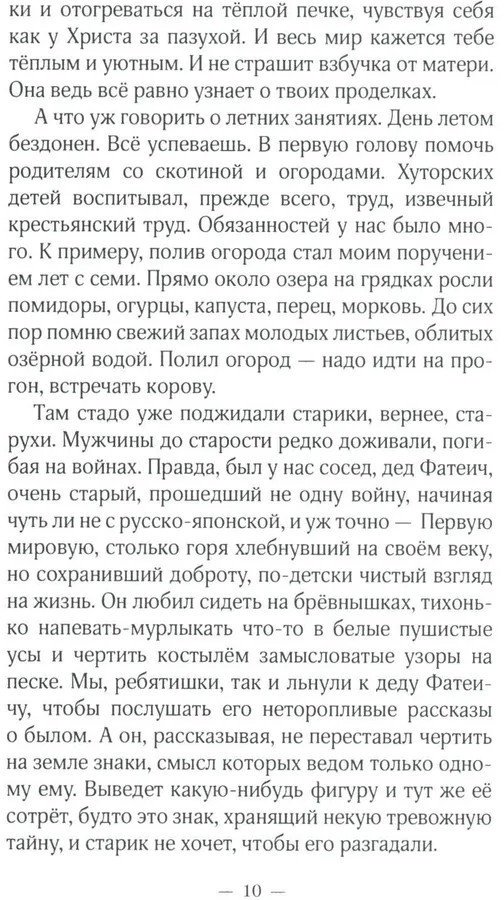 ки и отогреваться на тёплой печке, чувствуя себя как у Христа за пазухой. И весь мир кажется тебе тёплым и уютным. И не страшит взбучка от матери. Она ведь всё равно узнает о твоих проделках.

А что уж говорить о летних занятиях. День летом бездонен. Всё успеваешь. В первую голову помочь родителям со скотиной и огородами. Хуторских детей воспитывал, прежде всего, труд, извечный крестьянский труд. Обязанностей у нас было много. К примеру, полив огорода стал моим поручением лет с семи. Прямо около озера на грядках росли помидоры, огурцы, капуста, перец, морковь. До сих пор помню свежий запах молодых листьев, облитых озёрной водой. Полил огород — надо идти на прогон, встречать корову.

Там стадо уже поджидали старики, вернее, старухи. Мужчины до старости редко доживали, погибая на войнах. Правда, был у нас сосед, дед Фатеич, очень старый, прошедший не одну войну, начиная чуть ли не с русско-японской, и уж точно — Первую мировую, столько горя хлебнувший на своём веку, но сохранивший доброту, по-детски чистый взгляд на жизнь. Он любил сидеть на брёвнышках, тихонько напевать-мурлыкать что-то в белые пушистые усы и чертить костылём замысловатые узоры на песке. Мы, ребятишки, так и льнули к деду Фатеичу, чтобы послушать его неторопливые рассказы о былом. А он, рассказывая, не переставал чертить на земле знаки, смысл которых ведом только одному ему. Выведет какую-нибудь фигуру и тут же её сотрёт, будто это знак, хранящий некую тревожную тайну, и старик не хочет, чтобы его разгадали.

— 10 —